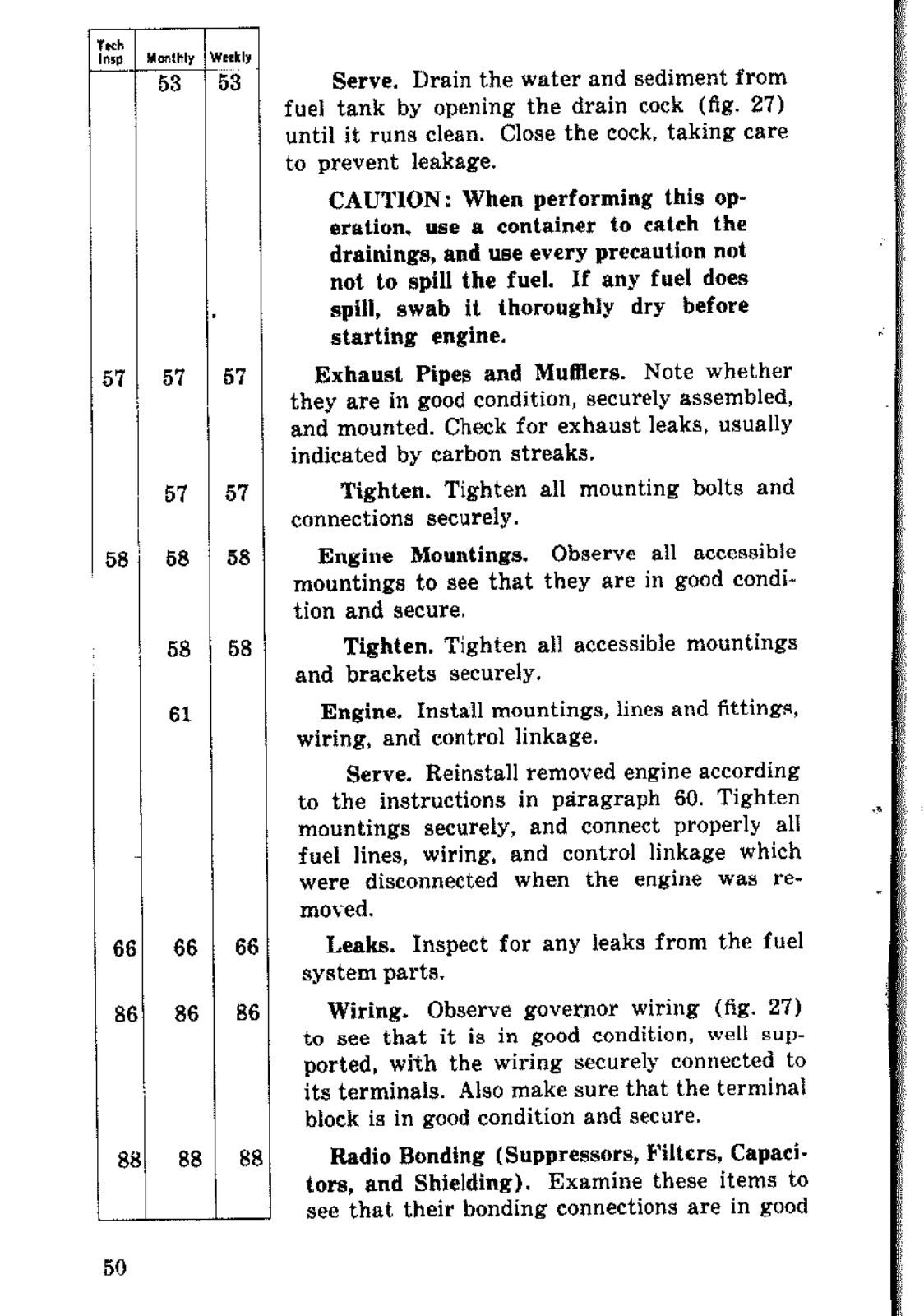 | Tech Insp | Monthly | Weekly | |
|---|---|---|---|
| | 53 | 53 | **Serve.** Drain the water and sediment from fuel tank by opening the drain cock (fig. 27) until it runs clean. Close the cock, taking care to prevent leakage. **CAUTION: When performing this operation, use a container to catch the drainings, and use every precaution not not to spill the fuel. If any fuel does spill, swab it thoroughly dry before starting engine.** |
| 57 | 57 | 57 | **Exhaust Pipes and Mufflers.** Note whether they are in good condition, securely assembled, and mounted. Check for exhaust leaks, usually indicated by carbon streaks. |
| | 57 | 57 | **Tighten.** Tighten all mounting bolts and connections securely. |
| 58 | 58 | 58 | **Engine Mountings.** Observe all accessible mountings to see that they are in good condition and secure. |
| | 58 | 58 | **Tighten.** Tighten all accessible mountings and brackets securely. |
| | 61 | | **Engine.** Install mountings, lines and fittings, wiring, and control linkage. **Serve.** Reinstall removed engine according to the instructions in paragraph 60. Tighten mountings securely, and connect properly all fuel lines, wiring, and control linkage which were disconnected when the engine was removed. |
| 66 | 66 | 66 | **Leaks.** Inspect for any leaks from the fuel system parts. |
| 86 | 86 | 86 | **Wiring.** Observe governor wiring (fig. 27) to see that it is in good condition, well supported, with the wiring securely connected to its terminals. Also make sure that the terminal block is in good condition and secure. |
| 88 | 88 | 88 | **Radio Bonding (Suppressors, Filters, Capacitors, and Shielding).** Examine these items to see that their bonding connections are in good |

50